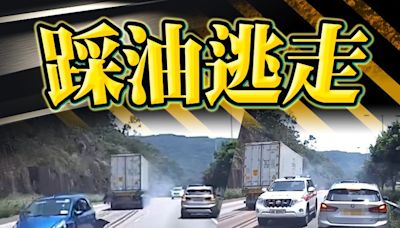 踩油逃走